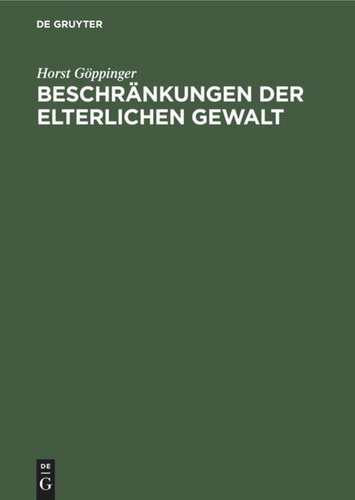 DE GRUYTER

Horst Göppinger

BESCHRÄNKUNGEN DER ELTERLICHEN GEWALT

DE
G